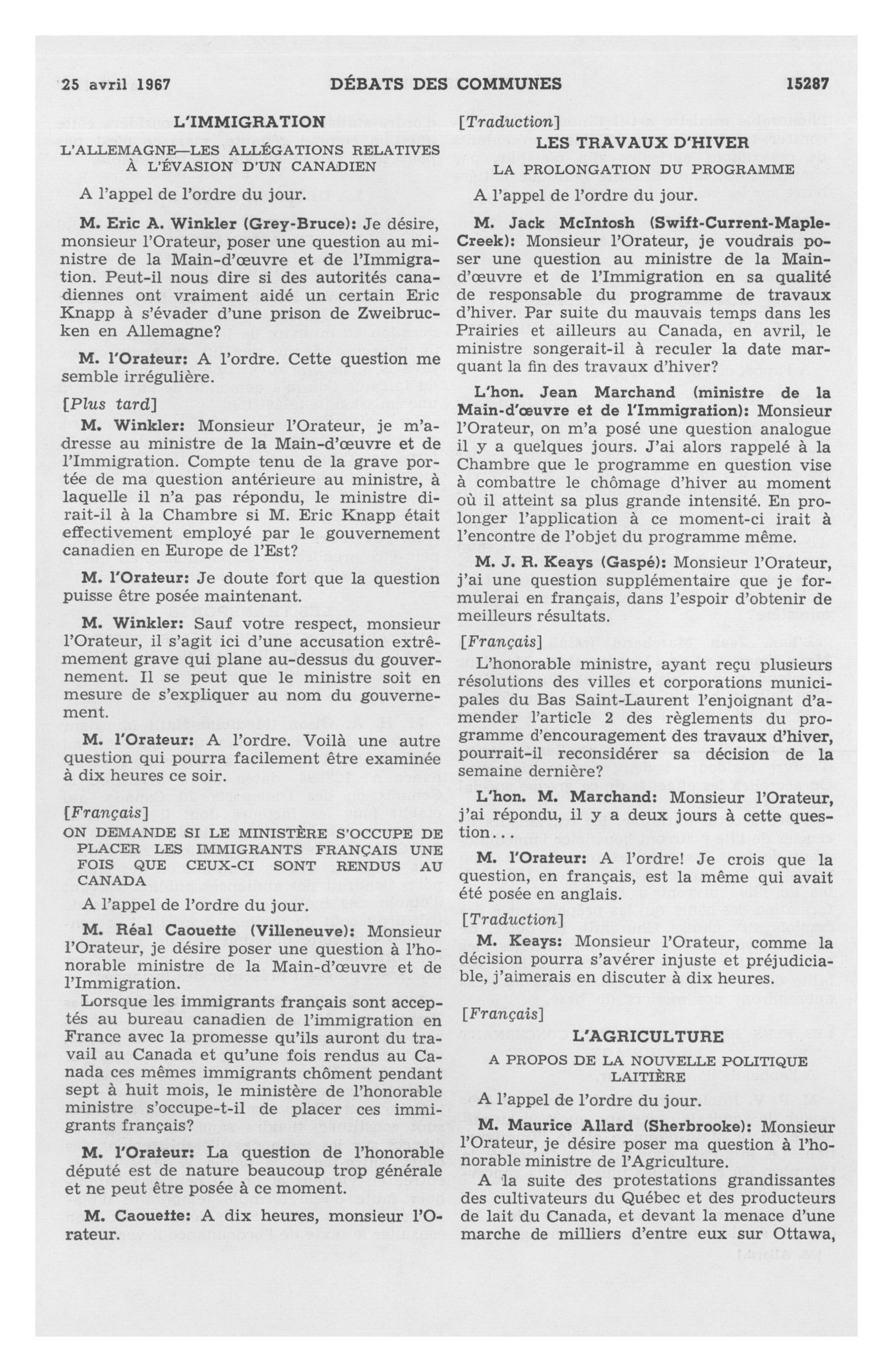 25 avril 1967 DÉBATS DES COMMUNES 15287

L'IMMIGRATION

L'ALLEMAGNE—LES ALLÉGATIONS RELATIVES À L'ÉVASION D'UN CANADIEN

A l'appel de l'ordre du jour.

M. Eric A. Winkler (Grey-Bruce): Je désire, monsieur l'Orateur, poser une question au ministre de la Main-d'œuvre et de l'Immigration. Peut-il nous dire si des autorités canadiennes ont vraiment aidé un certain Eric Knapp à s'évader d'une prison de Zweibrucken en Allemagne?

M. l'Orateur: A l'ordre. Cette question me semble irrégulière.

[Plus tard]

M. Winkler: Monsieur l'Orateur, je m'adresse au ministre de la Main-d'œuvre et de l'Immigration. Compte tenu de la grave portée de ma question antérieure au ministre, à laquelle il n'a pas répondu, le ministre dirait-il à la Chambre si M. Eric Knapp était effectivement employé par le gouvernement canadien en Europe de l'Est?

M. l'Orateur: Je doute fort que la question puisse être posée maintenant.

M. Winkler: Sauf votre respect, monsieur l'Orateur, il s'agit ici d'une accusation extrêmement grave qui plane au-dessus du gouvernement. Il se peut que le ministre soit en mesure de s'expliquer au nom du gouvernement.

M. l'Orateur: A l'ordre. Voilà une autre question qui pourra facilement être examinée à dix heures ce soir.

[Français]

ON DEMANDE SI LE MINISTÈRE S'OCCUPE DE PLACER LES IMMIGRANTS FRANÇAIS UNE FOIS QUE CEUX-CI SONT RENDUS AU CANADA

A l'appel de l'ordre du jour.

M. Réal Caouette (Villeneuve): Monsieur l'Orateur, je désire poser une question à l'honorable ministre de la Main-d'œuvre et de l'Immigration.

Lorsque les immigrants français sont acceptés au bureau canadien de l'immigration en France avec la promesse qu'ils auront du travail au Canada et qu'une fois rendus au Canada ces mêmes immigrants chôment pendant sept à huit mois, le ministère de l'honorable ministre s'occupe-t-il de placer ces immigrants français?

M. l'Orateur: La question de l'honorable député est de nature beaucoup trop générale et ne peut être posée à ce moment.

M. Caouette: A dix heures, monsieur l'Orateur.

[Traduction]

LES TRAVAUX D'HIVER

LA PROLONGATION DU PROGRAMME

A l'appel de l'ordre du jour.

M. Jack McIntosh (Swift-Current-Maple-Creek): Monsieur l'Orateur, je voudrais poser une question au ministre de la Main-d'œuvre et de l'Immigration en sa qualité de responsable du programme de travaux d'hiver. Par suite du mauvais temps dans les Prairies et ailleurs au Canada, en avril, le ministre songerait-il à reculer la date marquant la fin des travaux d'hiver?

L'hon. Jean Marchand (ministre de la Main-d'œuvre et de l'Immigration): Monsieur l'Orateur, on m'a posé une question analogue il y a quelques jours. J'ai alors rappelé à la Chambre que le programme en question vise à combattre le chômage d'hiver au moment où il atteint sa plus grande intensité. En prolonger l'application à ce moment-ci irait à l'encontre de l'objet du programme même.

M. J. R. Keays (Gaspé): Monsieur l'Orateur, j'ai une question supplémentaire que je formulerai en français, dans l'espoir d'obtenir de meilleurs résultats.

[Français]

L'honorable ministre, ayant reçu plusieurs résolutions des villes et corporations municipales du Bas Saint-Laurent l'enjoignant d'amender l'article 2 des règlements du programme d'encouragement des travaux d'hiver, pourrait-il reconsidérer sa décision de la semaine dernière?

L'hon. M. Marchand: Monsieur l'Orateur, j'ai répondu, il y a deux jours à cette question...

M. l'Orateur: A l'ordre! Je crois que la question, en français, est la même qui avait été posée en anglais.

[Traduction]

M. Keays: Monsieur l'Orateur, comme la décision pourra s'avérer injuste et préjudiciable, j'aimerais en discuter à dix heures.

[Français]

L'AGRICULTURE

A PROPOS DE LA NOUVELLE POLITIQUE LAITIÈRE

A l'appel de l'ordre du jour.

M. Maurice Allard (Sherbrooke): Monsieur l'Orateur, je désire poser ma question à l'honorable ministre de l'Agriculture.

A la suite des protestations grandissantes des cultivateurs du Québec et des producteurs de lait du Canada, et devant la menace d'une marche de milliers d'entre eux sur Ottawa,